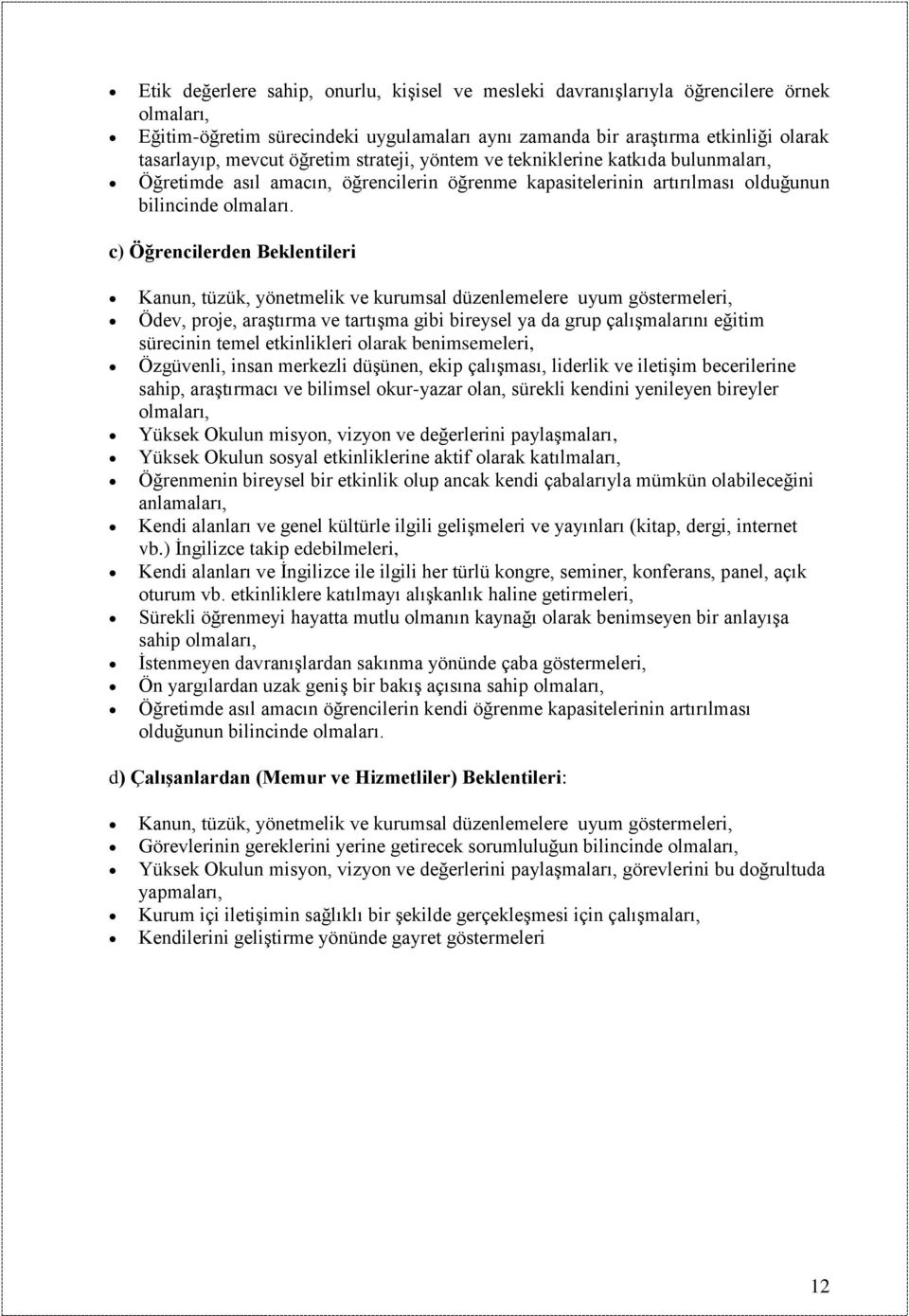 • Etik değerlere sahip, onurlu, kişisel ve mesleki davranışlarıyla öğrencilere örnek olmaları,
• Eğitim-öğretim sürecindeki uygulamaları aynı zamanda bir araştırma etkinliği olarak tasarlayıp, mevcut öğretim strateji, yöntem ve tekniklerine katkıda bulunmaları,
• Öğretimde asıl amacın, öğrencilerin öğrenme kapasitelerinin artırılması olduğunun bilincinde olmaları.

c) Öğrencilerden Beklentileri

• Kanun, tüzük, yönetmelik ve kurumsal düzenlemelere uyum göstermeleri,
• Ödev, proje, araştırma ve tartışma gibi bireysel ya da grup çalışmalarını eğitim sürecinin temel etkinlikleri olarak benimsemeleri,
• Özgüvenli, insan merkezli düşünen, ekip çalışması, liderlik ve iletişim becerilerine sahip, araştırmacı ve bilimsel okur-yazar olan, sürekli kendini yenileyen bireyler olmaları,
• Yüksek Okulun misyon, vizyon ve değerlerini paylaşmaları,
• Yüksek Okulun sosyal etkinliklerine aktif olarak katılmaları,
• Öğrenmenin bireysel bir etkinlik olup ancak kendi çabalarıyla mümkün olabileceğini anlamaları,
• Kendi alanları ve genel kültürle ilgili gelişmeleri ve yayınları (kitap, dergi, internet vb.) İngilizce takip edebilmeleri,
• Kendi alanları ve İngilizce ile ilgili her türlü kongre, seminer, konferans, panel, açık oturum vb. etkinliklere katılmayı alışkanlık haline getirmeleri,
• Sürekli öğrenmeyi hayatta mutlu olmanın kaynağı olarak benimseyen bir anlayışa sahip olmaları,
• İstenmeyen davranışlardan sakınma yönünde çaba göstermeleri,
• Ön yargılardan uzak geniş bir bakış açısına sahip olmaları,
• Öğretimde asıl amacın öğrencilerin kendi öğrenme kapasitelerinin artırılması olduğunun bilincinde olmaları.

d) Çalışanlardan (Memur ve Hizmetliler) Beklentileri:

• Kanun, tüzük, yönetmelik ve kurumsal düzenlemelere uyum göstermeleri,
• Görevlerinin gereklerini yerine getirecek sorumluluğun bilincinde olmaları,
• Yüksek Okulun misyon, vizyon ve değerlerini paylaşmaları, görevlerini bu doğrultuda yapmaları,
• Kurum içi iletişimin sağlıklı bir şekilde gerçekleşmesi için çalışmaları,
• Kendilerini geliştirme yönünde gayret göstermeleri

12